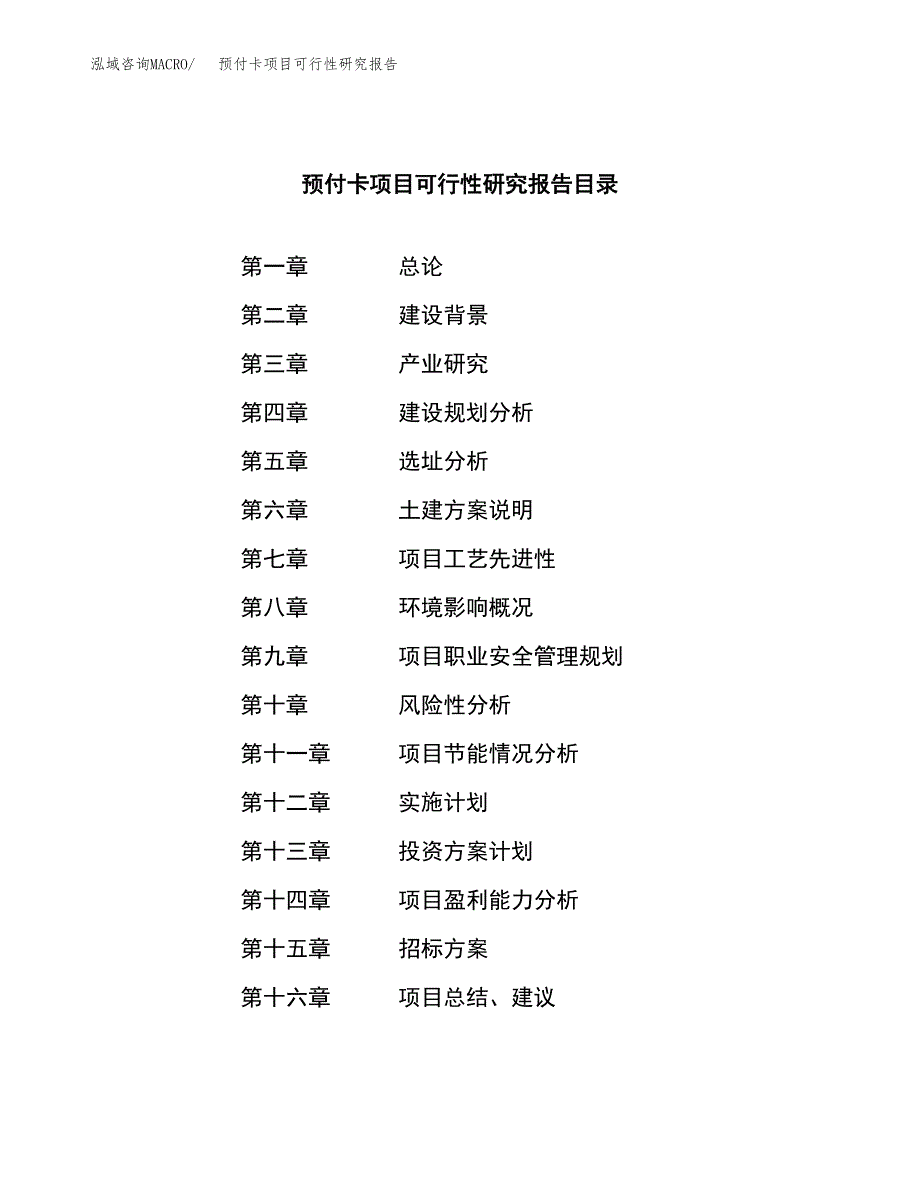 泓域咨询MACRO/　　预付卡项目可行性研究报告

预付卡项目可行性研究报告目录

第一章　　总论
第二章　　建设背景
第三章　　产业研究
第四章　　建设规划分析
第五章　　选址分析
第六章　　土建方案说明
第七章　　项目工艺先进性
第八章　　环境影响概况
第九章　　项目职业安全管理规划
第十章　　风险性分析
第十一章　　项目节能情况分析
第十二章　　实施计划
第十三章　　投资方案计划
第十四章　　项目盈利能力分析
第十五章　　招标方案
第十六章　　项目总结、建议